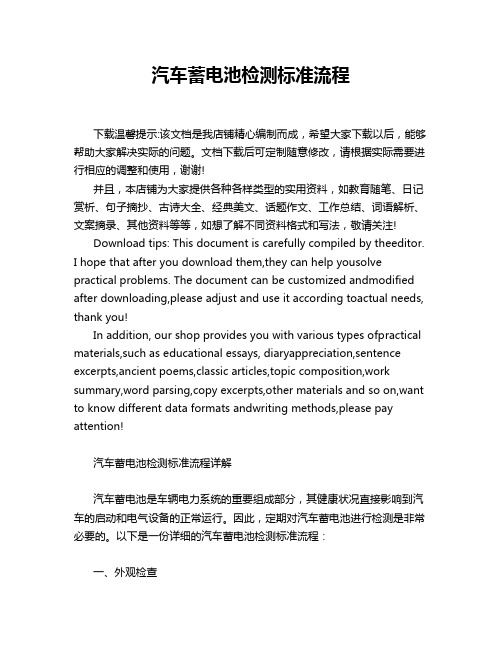 汽车蓄电池检测标准流程

下载温馨提示:该文档是我店铺精心编制而成，希望大家下载以后，能够帮助大家解决实际的问题。文档下载后可定制随意修改，请根据实际需要进行相应的调整和使用，谢谢!

并且，本店铺为大家提供各种各样类型的实用资料，如教育随笔、日记赏析、句子摘抄、古诗大全、经典美文、话题作文、工作总结、词语解析、文案摘录、其他资料等等，如想了解不同资料格式和写法，敬请关注!

Download tips: This document is carefully compiled by theeditor. I hope that after you download them,they can help yousolve practical problems. The document can be customized andmodified after downloading,please adjust and use it according toactual needs, thank you!

In addition, our shop provides you with various types ofpractical materials,such as educational essays, diaryappreciation,sentence excerpts,ancient poems,classic articles,topic composition,work summary,word parsing,copy excerpts,other materials and so on,want to know different data formats andwriting methods,please pay attention!

汽车蓄电池检测标准流程详解

汽车蓄电池是车辆电力系统的重要组成部分，其健康状况直接影响到汽车的启动和电气设备的正常运行。因此，定期对汽车蓄电池进行检测是非常必要的。以下是一份详细的汽车蓄电池检测标准流程：

一、外观检查